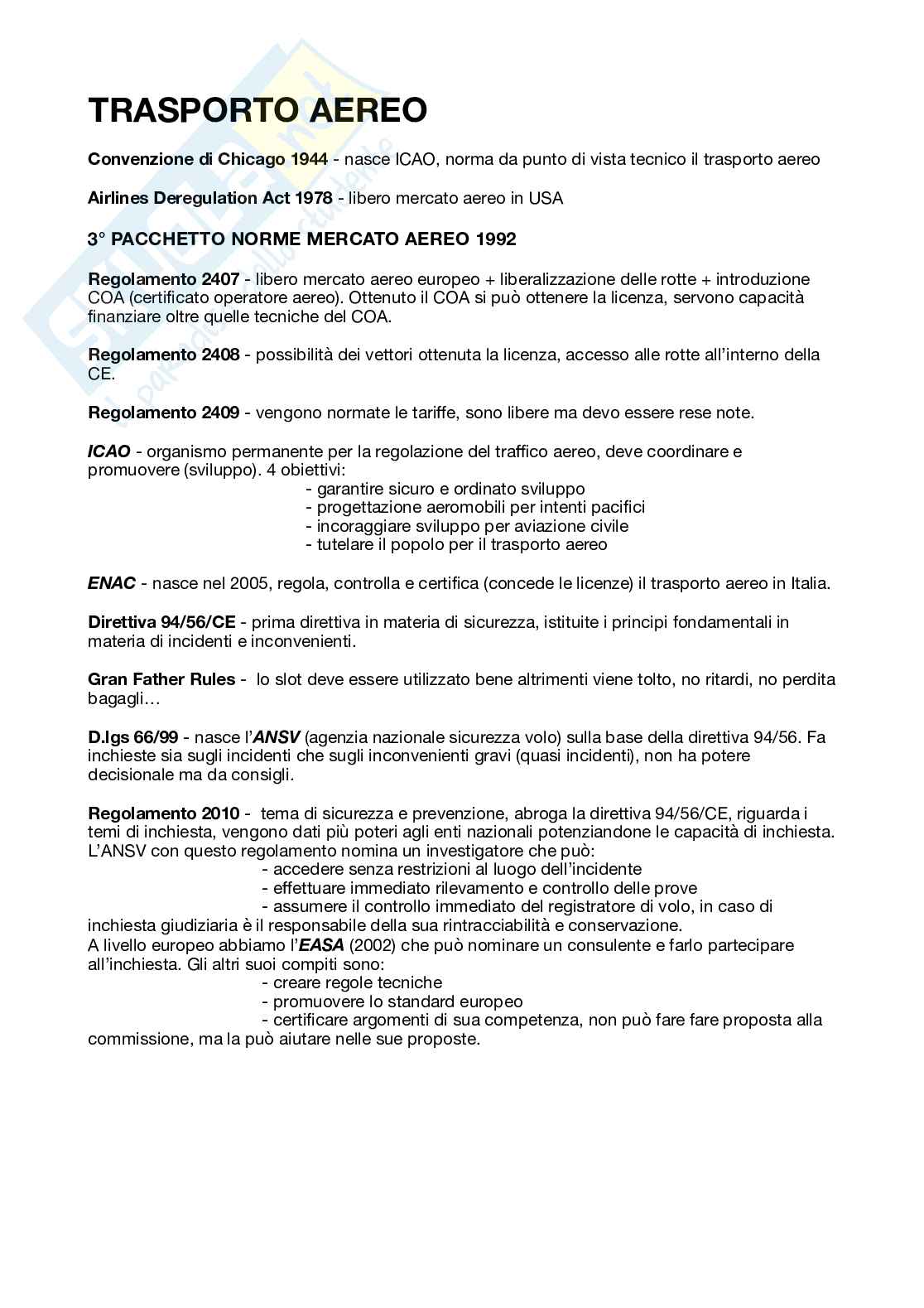 TRASPORTO AEREO

Convenzione di Chicago 1944 - nasce ICAO, norma da punto di vista tecnico il trasporto aereo

Airlines Deregulation Act 1978 - libero mercato aereo in USA

3° PACCHETTO NORME MERCATO AEREO 1992

Regolamento 2407 - libero mercato aereo europeo + liberalizzazione delle rotte + introduzione COA (certificato operatore aereo). Ottenuto il COA si può ottenere la licenza, servono capacità finanziare oltre quelle tecniche del COA.

Regolamento 2408 - possibilità dei vettori ottenuta la licenza, accesso alle rotte all'interno della CE.

Regolamento 2409 - vengono normate le tariffe, sono libere ma devo essere rese note.

ICAO - organismo permanente per la regolazione del traffico aereo, deve coordinare e promuovere (sviluppo). 4 obiettivi:
- garantire sicuro e ordinato sviluppo
- progettazione aeromobili per intenti pacifici
- incoraggiare sviluppo per aviazione civile
- tutelare il popolo per il trasporto aereo

ENAC - nasce nel 2005, regola, controlla e certifica (concede le licenze) il trasporto aereo in Italia.

Direttiva 94/56/CE - prima direttiva in materia di sicurezza, istituite i principi fondamentali in materia di incidenti e inconvenienti.

Gran Father Rules - lo slot deve essere utilizzato bene altrimenti viene tolto, no ritardi, no perdita bagagli…

D.lgs 66/99 - nasce l'ANSV (agenzia nazionale sicurezza volo) sulla base della direttiva 94/56. Fa inchieste sia sugli incidenti che sugli inconvenienti gravi (quasi incidenti), non ha potere decisionale ma da consigli.

Regolamento 2010 - tema di sicurezza e prevenzione, abroga la direttiva 94/56/CE, riguarda i temi di inchiesta, vengono dati più poteri agli enti nazionali potenziandone le capacità di inchiesta. L'ANSV con questo regolamento nomina un investigatore che può:
- accedere senza restrizioni al luogo dell'incidente
- effettuare immediato rilevamento e controllo delle prove
- assumere il controllo immediato del registratore di volo, in caso di inchiesta giudiziaria è il responsabile della sua rintracciabilità e conservazione.
A livello europeo abbiamo l'EASA (2002) che può nominare un consulente e farlo partecipare all'inchiesta. Gli altri suoi compiti sono:
- creare regole tecniche
- promuovere lo standard europeo
- certificare argomenti di sua competenza, non può fare fare proposta alla commissione, ma la può aiutare nelle sue proposte.